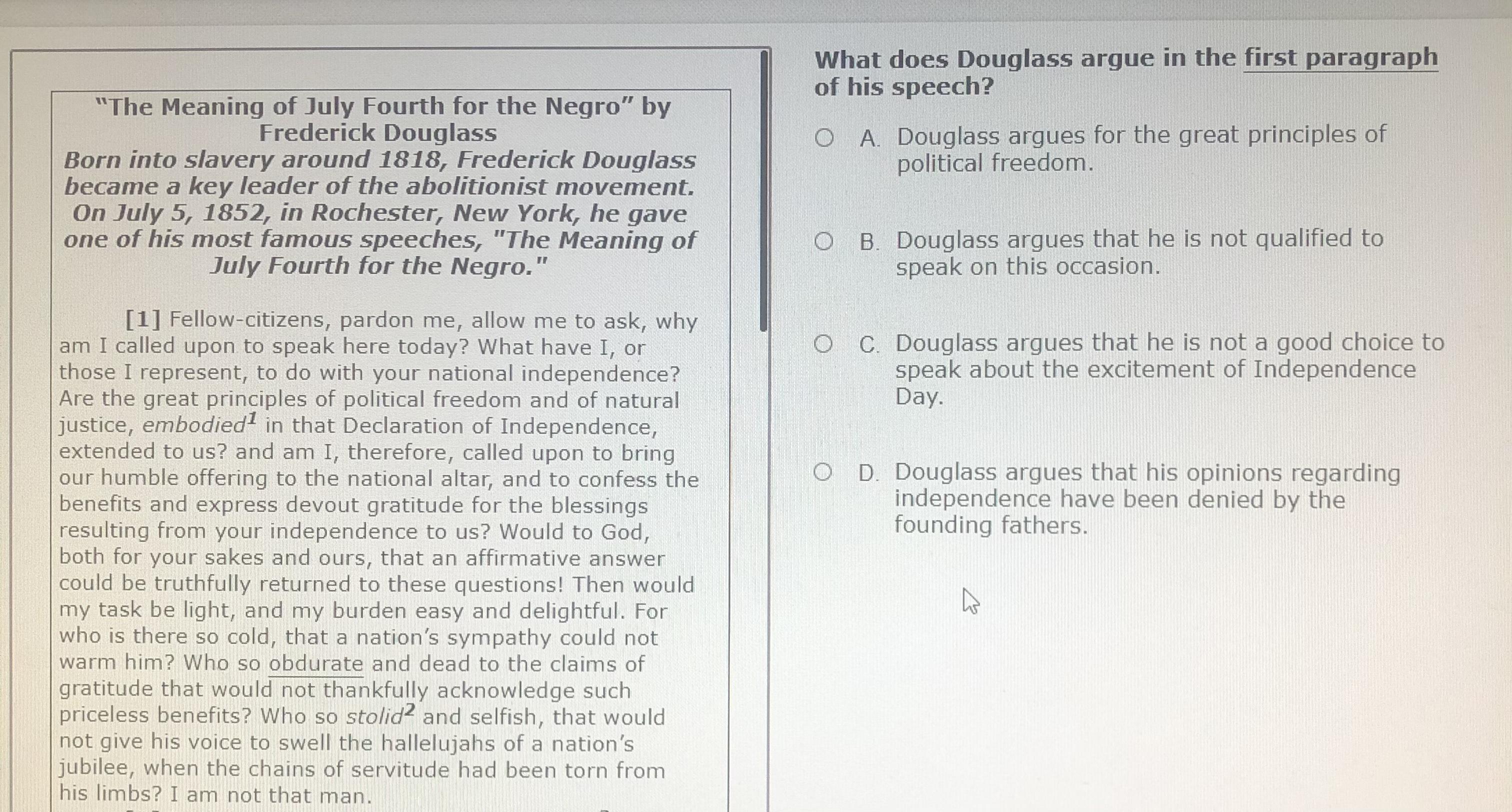 "The Meaning of July Fourth for the Negro" by Frederick Douglass
Born into slavery around 1818, Frederick Douglass became a key leader of the abolitionist movement. On July 5, 1852, in Rochester, New York, he gave one of his most famous speeches, "The Meaning of July Fourth for the Negro."

[1] Fellow-citizens, pardon me, allow me to ask, why am I called upon to speak here today? What have I, or those I represent, to do with your national independence? Are the great principles of political freedom and of natural justice, embodied$^1$ in that Declaration of Independence, extended to us? and am I, therefore, called upon to bring our humble offering to the national altar, and to confess the benefits and express devout gratitude for the blessings resulting from your independence to us? Would to God, both for your sakes and ours, that an affirmative answer could be truthfully returned to these questions! Then would my task be light, and my burden easy and delightful. For who is there so cold, that a nation's sympathy could not warm him? Who so obdurate and dead to the claims of gratitude that would not thankfully acknowledge such priceless benefits? Who so stolid$^2$ and selfish, that would not give his voice to swell the hallelujahs of a nation's jubilee, when the chains of servitude had been torn from his limbs? I am not that man.

What does Douglass argue in the first paragraph of his speech?

A. Douglass argues for the great principles of political freedom.

B. Douglass argues that he is not qualified to speak on this occasion.

C. Douglass argues that he is not a good choice to speak about the excitement of Independence Day.

D. Douglass argues that his opinions regarding independence have been denied by the founding fathers.